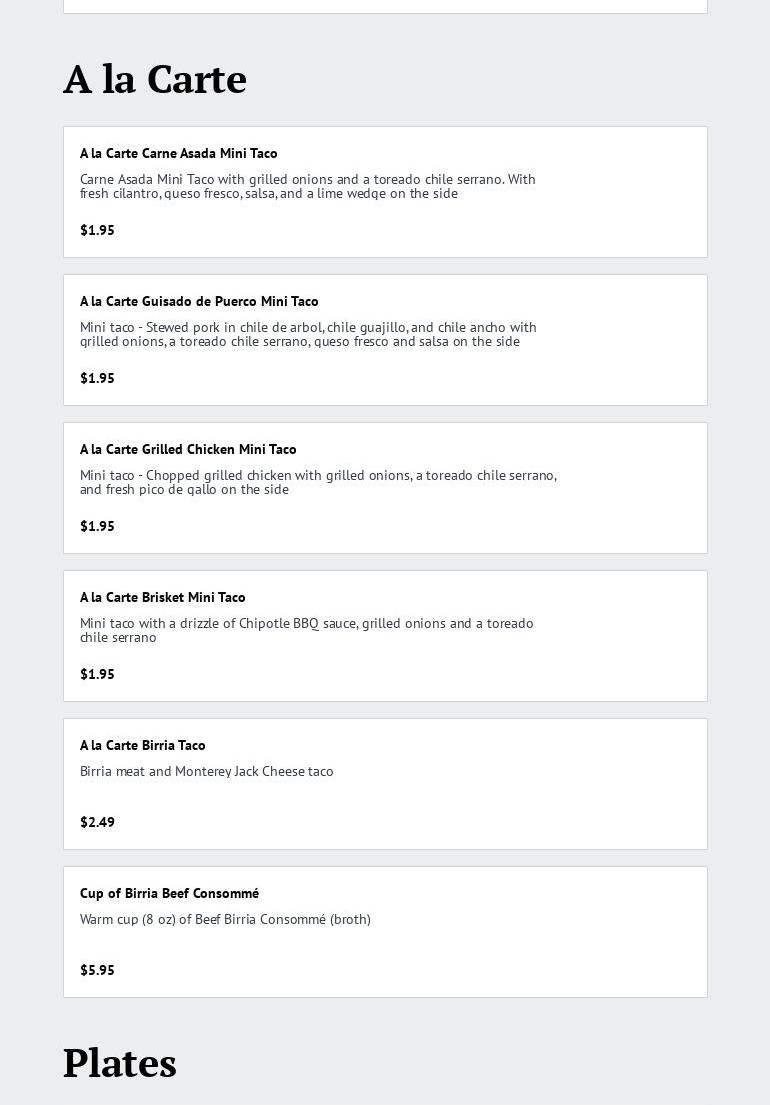 A la Carte

A la Carte Carne Asada Mini Taco

Carne Asada Mini Taco with grilled onions and a toreado chile serrano. With fresh cilantro, queso fresco, salsa, and a lime wedge on the side

$1.95

A la Carte Guisado de Puerco Mini Taco

Mini taco - Stewed pork in chile de arbol, chile guajillo, and chile ancho with grilled onions, a toreado chile serrano, queso fresco and salsa on the side

$1.95

A la Carte Grilled Chicken Mini Taco

Mini taco - Chopped grilled chicken with grilled onions, a toreado chile serrano, and fresh pico de gallo on the side

$1.95

A la Carte Brisket Mini Taco

Mini taco with a drizzle of Chipotle BBQ sauce, grilled onions and a toreado chile serrano

$1.95

A la Carte Birria Taco

Birria meat and Monterey Jack Cheese taco

$2.49

Cup of Birria Beef Consommé

Warm cup (8 oz) of Beef Birria Consommé (broth)

$5.95

Plates